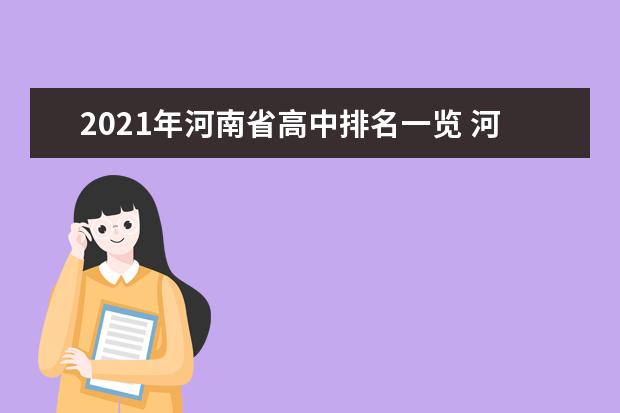 2021年河南省高中排名一览 河